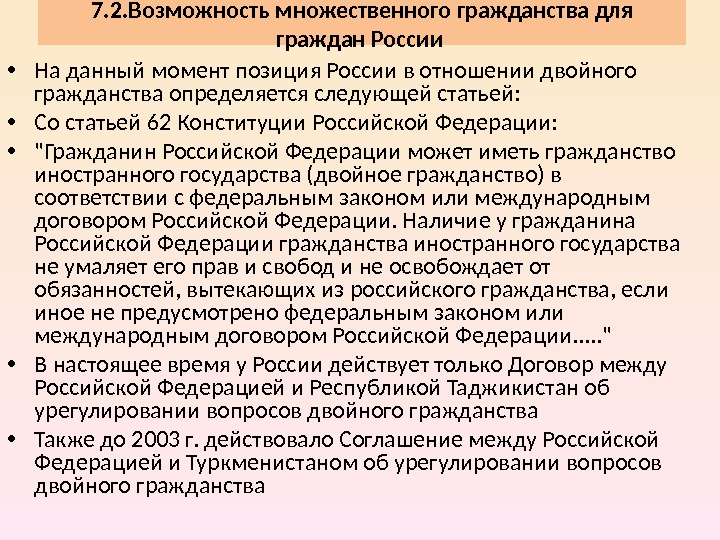 7.2.Возможность множественного гражданства для граждан России

• На данный момент позиция России в отношении двойного гражданства определяется следующей статьей:

• Со статьей 62 Конституции Российской Федерации:

• "Гражданин Российской Федерации может иметь гражданство иностранного государства (двойное гражданство) в соответствии с федеральным законом или международным договором Российской Федерации. Наличие у гражданина Российской Федерации гражданства иностранного государства не умаляет его прав и свобод и не освобождает от обязанностей, вытекающих из российского гражданства, если иное не предусмотрено федеральным законом или международным договором Российской Федерации....."

• В настоящее время у России действует только Договор между Российской Федерацией и Республикой Таджикистан об урегулировании вопросов двойного гражданства

• Также до 2003 г. действовало Соглашение между Российской Федерацией и Туркменистаном об урегулировании вопросов двойного гражданства